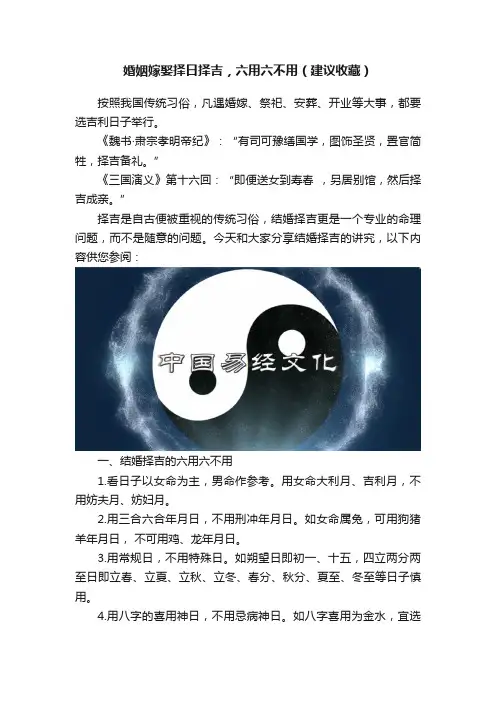 婚姻嫁娶择日择吉，六用六不用（建议收藏）

按照我国传统习俗，凡遇婚嫁、祭祀、安葬、开业等大事，都要选吉利日子举行。

《魏书·肃宗孝明帝纪》：“有司可豫缮国学，图饰圣贤，置官简牲，择吉备礼。”

《三国演义》第十六回：“即便送女到寿春，另居别馆，然后择吉成亲。”

择吉是自古便被重视的传统习俗，结婚择吉更是一个专业的命理问题，而不是随意的问题。今天和大家分享结婚择吉的讲究，以下内容供您参阅：

中国易经文化

一、结婚择吉的六用六不用

1.看日子以女命为主，男命作参考。用女命大利月、吉利月，不用妨夫月、妨妇月。

2.用三合六合年月日，不用刑冲年月日。如女命属兔，可用狗猪羊年月日，不可用鸡、龙年月日。

3.用常规日，不用特殊日。如朔望日即初一、十五，四立两分两至日即立春、立夏、立秋、立冬、春分、秋分、夏至、冬至等日子慎用。

4.用八字的喜用神日，不用忌病神日。如八字喜用为金水，宜选